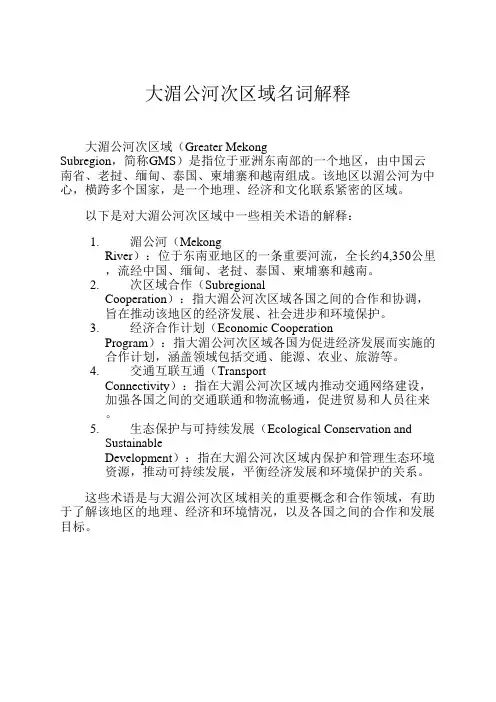 大湄公河次区域名词解释

大湄公河次区域（Greater Mekong Subregion，简称GMS）是指位于亚洲东南部的一个地区，由中国云南省、老挝、缅甸、泰国、柬埔寨和越南组成。该地区以湄公河为中心，横跨多个国家，是一个地理、经济和文化联系紧密的区域。

以下是对大湄公河次区域中一些相关术语的解释：

1. 湄公河（Mekong River）：位于东南亚地区的一条重要河流，全长约4,350公里，流经中国、缅甸、老挝、泰国、柬埔寨和越南。
2. 次区域合作（Subregional Cooperation）：指大湄公河次区域各国之间的合作和协调，旨在推动该地区的经济发展、社会进步和环境保护。
3. 经济合作计划（Economic Cooperation Program）：指大湄公河次区域各国为促进经济发展而实施的合作计划，涵盖领域包括交通、能源、农业、旅游等。
4. 交通互联互通（Transport Connectivity）：指在大湄公河次区域内推动交通网络建设，加强各国之间的交通联通和物流畅通，促进贸易和人员往来。
5. 生态保护与可持续发展（Ecological Conservation and Sustainable Development）：指在大湄公河次区域内保护和管理生态环境资源，推动可持续发展，平衡经济发展和环境保护的关系。

这些术语是与大湄公河次区域相关的重要概念和合作领域，有助于了解该地区的地理、经济和环境情况，以及各国之间的合作和发展目标。